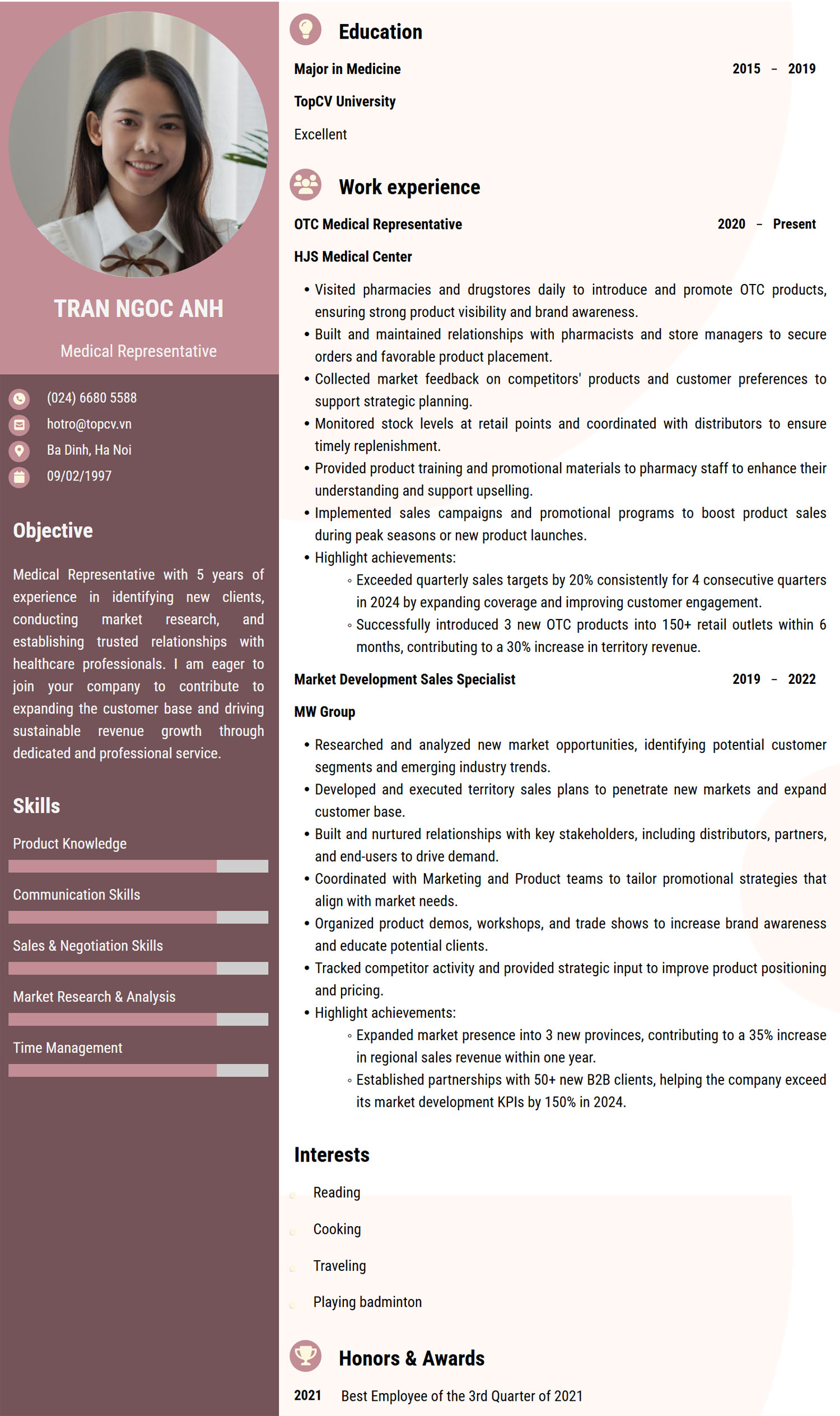 TRAN NGOC ANH

Medical Representative

(024) 6680 5588
hotro@topcv.vn
Ba Dinh, Ha Noi
09/02/1997

Objective

Medical Representative with 5 years of experience in identifying new clients, conducting market research, and establishing trusted relationships with healthcare professionals. I am eager to join your company to contribute to expanding the customer base and driving sustainable revenue growth through dedicated and professional service.

Skills

Product Knowledge

Communication Skills

Sales & Negotiation Skills

Market Research & Analysis

Time Management

Education

Major in Medicine 2015 - 2019

TopCV University

Excellent

Work experience

OTC Medical Representative 2020 - Present

HJS Medical Center

• Visited pharmacies and drugstores daily to introduce and promote OTC products, ensuring strong product visibility and brand awareness.
• Built and maintained relationships with pharmacists and store managers to secure orders and favorable product placement.
• Collected market feedback on competitors' products and customer preferences to support strategic planning.
• Monitored stock levels at retail points and coordinated with distributors to ensure timely replenishment.
• Provided product training and promotional materials to pharmacy staff to enhance their understanding and support upselling.
• Implemented sales campaigns and promotional programs to boost product sales during peak seasons or new product launches.
• Highlight achievements:
◦ Exceeded quarterly sales targets by 20% consistently for 4 consecutive quarters in 2024 by expanding coverage and improving customer engagement.
◦ Successfully introduced 3 new OTC products into 150+ retail outlets within 6 months, contributing to a 30% increase in territory revenue.

Market Development Sales Specialist 2019 - 2022

MW Group

• Researched and analyzed new market opportunities, identifying potential customer segments and emerging industry trends.
• Developed and executed territory sales plans to penetrate new markets and expand customer base.
• Built and nurtured relationships with key stakeholders, including distributors, partners, and end-users to drive demand.
• Coordinated with Marketing and Product teams to tailor promotional strategies that align with market needs.
• Organized product demos, workshops, and trade shows to increase brand awareness and educate potential clients.
• Tracked competitor activity and provided strategic input to improve product positioning and pricing.
• Highlight achievements:
◦ Expanded market presence into 3 new provinces, contributing to a 35% increase in regional sales revenue within one year.
◦ Established partnerships with 50+ new B2B clients, helping the company exceed its market development KPIs by 150% in 2024.

Interests

Reading

Cooking

Traveling

Playing badminton

Honors & Awards

2021 Best Employee of the 3rd Quarter of 2021